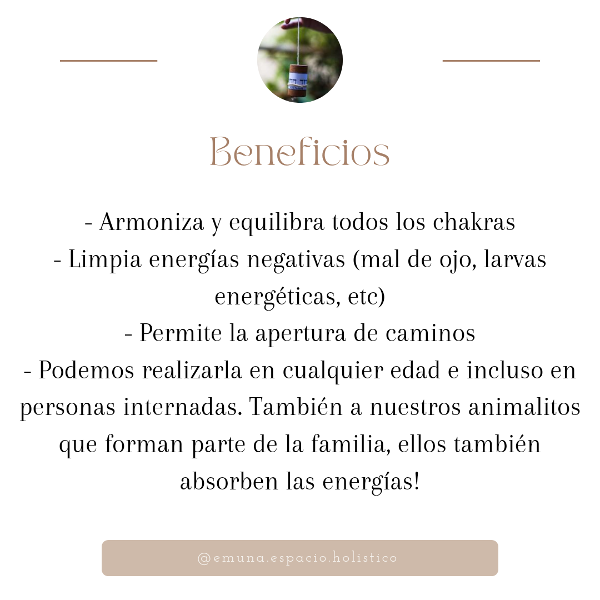 Beneficios

- Armoniza y equilibra todos los chakras
- Limpia energías negativas (mal de ojo, larvas energéticas, etc)
- Permite la apertura de caminos
- Podemos realizarla en cualquier edad e incluso en personas internadas. También a nuestros animalitos que forman parte de la familia, ellos también absorben las energías!

@emuna.espacio.holistico